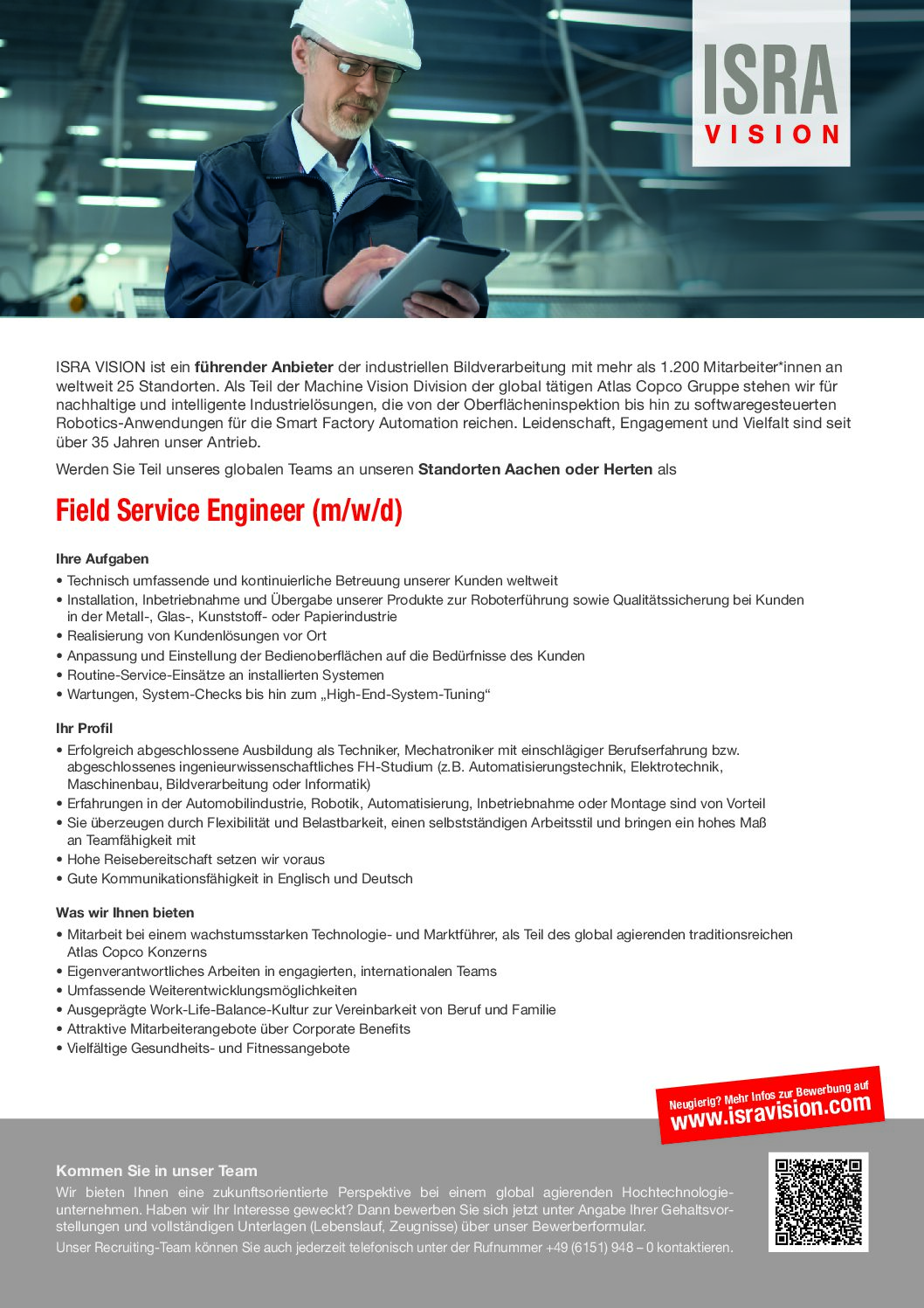 ISRA
VISION

ISRA VISION ist ein führender Anbieter der industriellen Bildverarbeitung mit mehr als 1.200 Mitarbeiter*innen an weltweit 25 Standorten. Als Teil der Machine Vision Division der global tätigen Atlas Copco Gruppe stehen wir für nachhaltige und intelligente Industrielösungen, die von der Oberflächeninspektion bis hin zu softwaregesteuerten Robotics-Anwendungen für die Smart Factory Automation reichen. Leidenschaft, Engagement und Vielfalt sind seit über 35 Jahren unser Antrieb.

Werden Sie Teil unseres globalen Teams an unseren Standorten Aachen oder Herten als

Field Service Engineer (m/w/d)

Ihre Aufgaben
• Technisch umfassende und kontinuierliche Betreuung unserer Kunden weltweit
• Installation, Inbetriebnahme und Übergabe unserer Produkte zur Roboterführung sowie Qualitätssicherung bei Kunden in der Metall-, Glas-, Kunststoff- oder Papierindustrie
• Realisierung von Kundenlösungen vor Ort
• Anpassung und Einstellung der Bedienoberflächen auf die Bedürfnisse des Kunden
• Routine-Service-Einsätze an installierten Systemen
• Wartungen, System-Checks bis hin zum „High-End-System-Tuning“

Ihr Profil
• Erfolgreich abgeschlossene Ausbildung als Techniker, Mechatroniker mit einschlägiger Berufserfahrung bzw. abgeschlossenes ingenieurwissenschaftliches FH-Studium (z.B. Automatisierungstechnik, Elektrotechnik, Maschinenbau, Bildverarbeitung oder Informatik)
• Erfahrungen in der Automobilindustrie, Robotik, Automatisierung, Inbetriebnahme oder Montage sind von Vorteil
• Sie überzeugen durch Flexibilität und Belastbarkeit, einen selbstständigen Arbeitsstil und bringen ein hohes Maß an Teamfähigkeit mit
• Hohe Reisebereitschaft setzen wir voraus
• Gute Kommunikationsfähigkeit in Englisch und Deutsch

Was wir Ihnen bieten
• Mitarbeit bei einem wachstumsstarken Technologie- und Marktführer, als Teil des global agierenden traditionsreichen Atlas Copco Konzerns
• Eigenverantwortliches Arbeiten in engagierten, internationalen Teams
• Umfassende Weiterentwicklungsmöglichkeiten
• Ausgeprägte Work-Life-Balance-Kultur zur Vereinbarkeit von Beruf und Familie
• Attraktive Mitarbeiterangebote über Corporate Benefits
• Vielfältige Gesundheits- und Fitnessangebote

Neugierig? Mehr Infos zur Bewerbung auf
www.isravision.com

Kommen Sie in unser Team
Wir bieten Ihnen eine zukunftsorientierte Perspektive bei einem global agierenden Hochtechnologieunternehmen. Haben wir Ihr Interesse geweckt? Dann bewerben Sie sich jetzt unter Angabe Ihrer Gehaltsvorstellungen und vollständigen Unterlagen (Lebenslauf, Zeugnisse) über unser Bewerberformular.
Unser Recruiting-Team können Sie auch jederzeit telefonisch unter der Rufnummer +49 (6151) 948 – 0 kontaktieren.